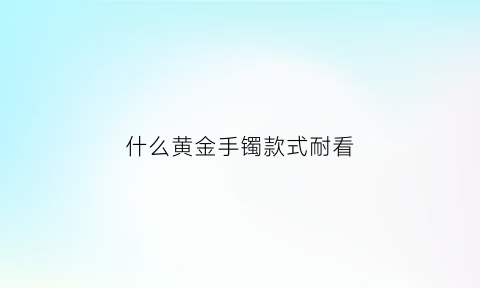 什么黄金手镯款式耐看